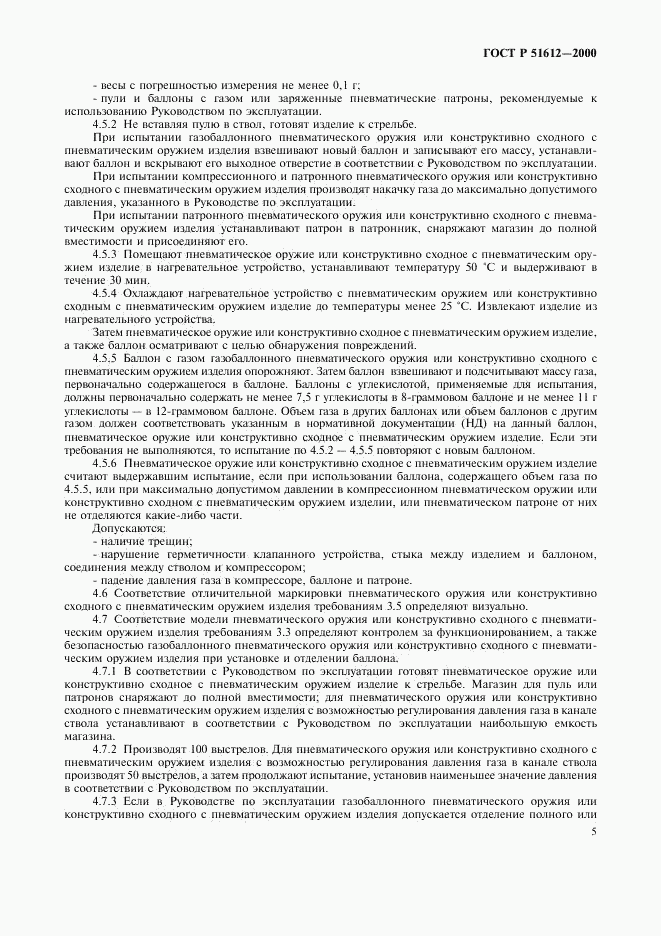 ГОСТ Р 51612—2000

- весы с погрешностью измерения не менее 0,1 г;

- пули и баллоны с газом или заряженные пневматические патроны, рекомендуемые к использованию Руководством по эксплуатации.

4.5.2 Не вставляя пулю в ствол, готовят изделие к стрельбе.

При испытании газобаллонного пневматического оружия или конструктивно сходного с пневматическим оружием изделия взвешивают новый баллон и записывают его массу, устанавливают баллон и вскрывают его выходное отверстие в соответствии с Руководством по эксплуатации.

При испытании компрессионного и патронного пневматического оружия или конструктивно сходного с пневматическим оружием изделия производят накачку газа до максимально допустимого давления, указанного в Руководстве по эксплуатации.

При испытании патронного пневматического оружия или конструктивно сходного с пневматическим оружием изделия устанавливают патрон в патронник, снаряжают магазин до полной вместимости и присоединяют его.

4.5.3 Помещают пневматическое оружие или конструктивно сходное с пневматическим оружием изделие в нагревательное устройство, устанавливают температуру 50 °С и выдерживают в течение 30 мин.

4.5.4 Охлаждают нагревательное устройство с пневматическим оружием или конструктивно сходным с пневматическим оружием изделие до температуры менее 25 °С. Извлекают изделие из нагревательного устройства.

Затем пневматическое оружие или конструктивно сходное с пневматическим оружием изделие, а также баллон осматривают с целью обнаружения повреждений.

4.5.5 Баллон с газом газобаллонного пневматического оружия или конструктивно сходного с пневматическим оружием изделия опорожняют. Затем баллон взвешивают и подсчитывают массу газа, первоначально содержащегося в баллоне. Баллоны с углекислотой, применяемые для испытания, должны первоначально содержать не менее 7,5 г углекислоты в 8-граммовом баллоне и не менее 11 г углекислоты — в 12-граммовом баллоне. Объем газа в других баллонах или объем баллонов с другим газом должен соответствовать указанным в нормативной документации (НД) на данный баллон, пневматическое оружие или конструктивно сходное с пневматическим оружием изделие. Если эти требования не выполняются, то испытание по 4.5.2 — 4.5.5 повторяют с новым баллоном.

4.5.6 Пневматическое оружие или конструктивно сходное с пневматическим оружием изделие считают выдержавшим испытание, если при использовании баллона, содержащего объем газа по 4.5.5, или при максимально допустимом давлении в компрессионном пневматическом оружии или конструктивно сходном с пневматическим оружием изделии, или пневматическом патроне от них не отделяются какие-либо части.

Допускаются:

- наличие трещин;

- нарушение герметичности клапанного устройства, стыка между изделием и баллоном, соединения между стволом и компрессором;

- падение давления газа в компрессоре, баллоне и патроне.

4.6 Соответствие отличительной маркировки пневматического оружия или конструктивно сходного с пневматическим оружием изделия требованиям 3.5 определяют визуально.

4.7 Соответствие модели пневматического оружия или конструктивно сходного с пневматическим оружием изделия требованиям 3.3 определяют контролем за функционированием, а также безопасностью газобаллонного пневматического оружия или конструктивно сходного с пневматическим оружием изделия при установке и отделении баллона.

4.7.1 В соответствии с Руководством по эксплуатации готовят пневматическое оружие или конструктивно сходное с пневматическим оружием изделие к стрельбе. Магазин для пуль или патронов снаряжают до полной вместимости; для пневматического оружия или конструктивно сходного с пневматическим оружием изделия с возможностью регулирования давления газа в канале ствола устанавливают в соответствии с Руководством по эксплуатации наибольшую емкость магазина.

4.7.2 Производят 100 выстрелов. Для пневматического оружия или конструктивно сходного с пневматическим оружием изделия с возможностью регулирования давления газа в канале ствола производят 50 выстрелов, а затем продолжают испытание, установив наименьшее значение давления в соответствии с Руководством по эксплуатации.

4.7.3 Если в Руководстве по эксплуатации газобаллонного пневматического оружия или конструктивно сходного с пневматическим оружием изделия допускается отделение полного или

5